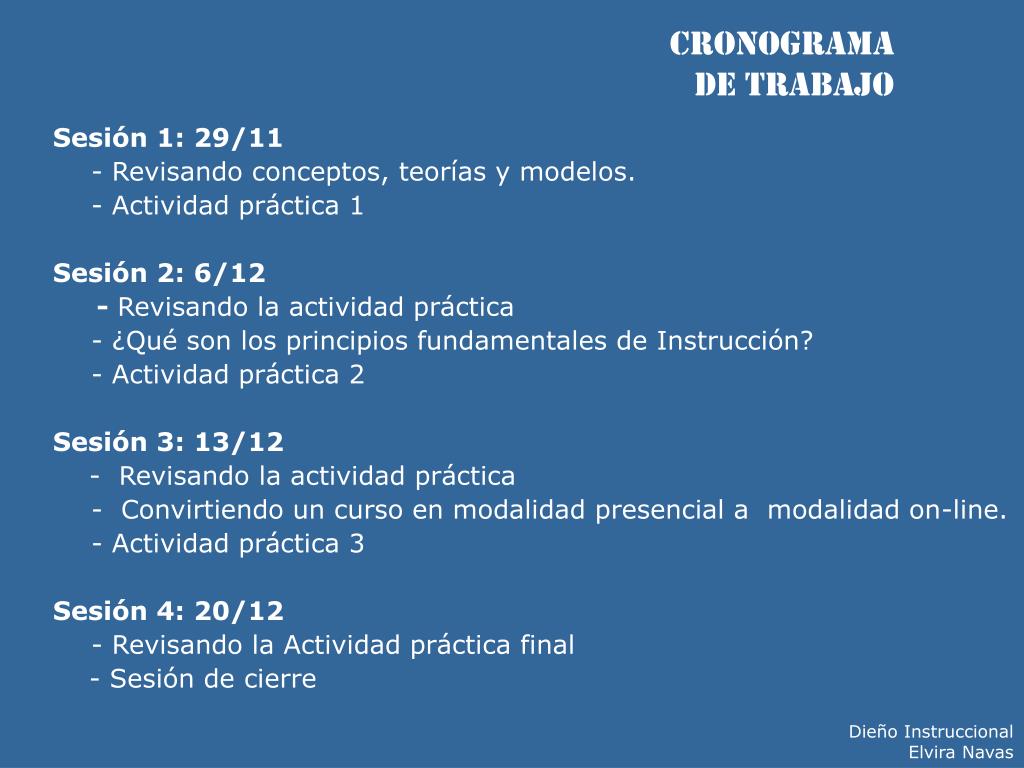 CRONOGRAMA
DE TRABAJO

Sesión 1: 29/11
- Revisando conceptos, teorías y modelos.
- Actividad práctica 1

Sesión 2: 6/12
- Revisando la actividad práctica
- ¿Qué son los principios fundamentales de Instrucción?
- Actividad práctica 2

Sesión 3: 13/12
- Revisando la actividad práctica
- Convirtiendo un curso en modalidad presencial a modalidad on-line.
- Actividad práctica 3

Sesión 4: 20/12
- Revisando la Actividad práctica final
- Sesión de cierre

Dieño Instruccional
Elvira Navas